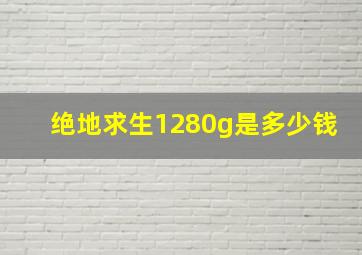 绝地求生1280g是多少钱